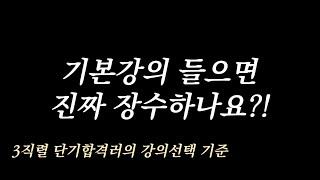 기본강의 들으면
진짜 장수하나요?!

3직렬 단기합격러의 강의선택 기준